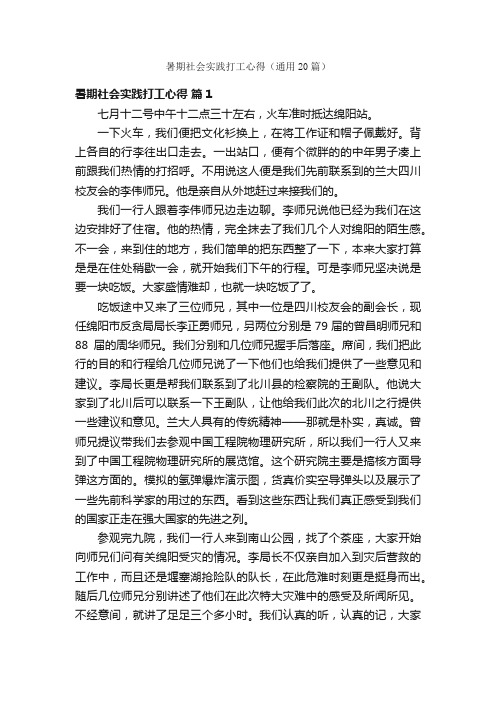 暑期社会实践打工心得（通用20篇）

暑期社会实践打工心得 篇1

七月十二号中午十二点三十左右，火车准时抵达绵阳站。

一下火车，我们便把文化衫换上，在将工作证和帽子佩戴好。背上各自的行李往出口走去。一出站口，便有个微胖的的中年男子凑上前跟我们热情的打招呼。不用说这人便是我们先前联系到的兰大四川校友会的李伟师兄。他是亲自从外地赶过来接我们的。

我们一行人跟着李伟师兄边走边聊。李师兄说他已经为我们在这边安排好了住宿。他的热情，完全抹去了我们几个人对绵阳的陌生感。不一会，来到住的地方，我们简单的把东西整了一下，本来大家打算是是在住处稍歇一会，就开始我们下午的行程。可是李师兄坚决说是要一块吃饭。大家盛情难却，也就一块吃饭了了。

吃饭途中又来了三位师兄，其中一位是四川校友会的副会长，现任绵阳市反贪局局长李正勇师兄，另两位分别是79届的曾昌明师兄和88届的周华师兄。我们分别和几位师兄握手后落座。席间，我们把此行的目的和行程给几位师兄说了一下他们也给我们提供了一些意见和建议。李局长更是帮我们联系到了北川县的检察院的王副队。他说大家到了北川后可以联系一下王副队，让他给我们此次的北川之行提供一些建议和意见。兰大人具有的传统精神——那就是朴实，真诚。曾师兄提议带我们去参观中国工程院物理研究所，所以我们一行人又来到了中国工程院物理研究所的展览馆。这个研究院主要是搞核方面导弹这方面的。模拟的氢弹爆炸演示图，货真价实空导弹头以及展示了一些先前科学家的用过的东西。看到这些东西让我们真正感受到我们的国家正走在强大国家的先进之列。

参观完九院，我们一行人来到南山公园，找了个茶座，大家开始向师兄们问有关绵阳受灾的情况。李局长不仅亲自加入到灾后营救的工作中，而且还是堰塞湖抢险队的队长，在此危难时刻更是挺身而出。随后几位师兄分别讲述了他们在此次特大灾难中的感受及所闻所见。不经意间，就讲了足足三个多小时。我们认真的听，认真的记，大家